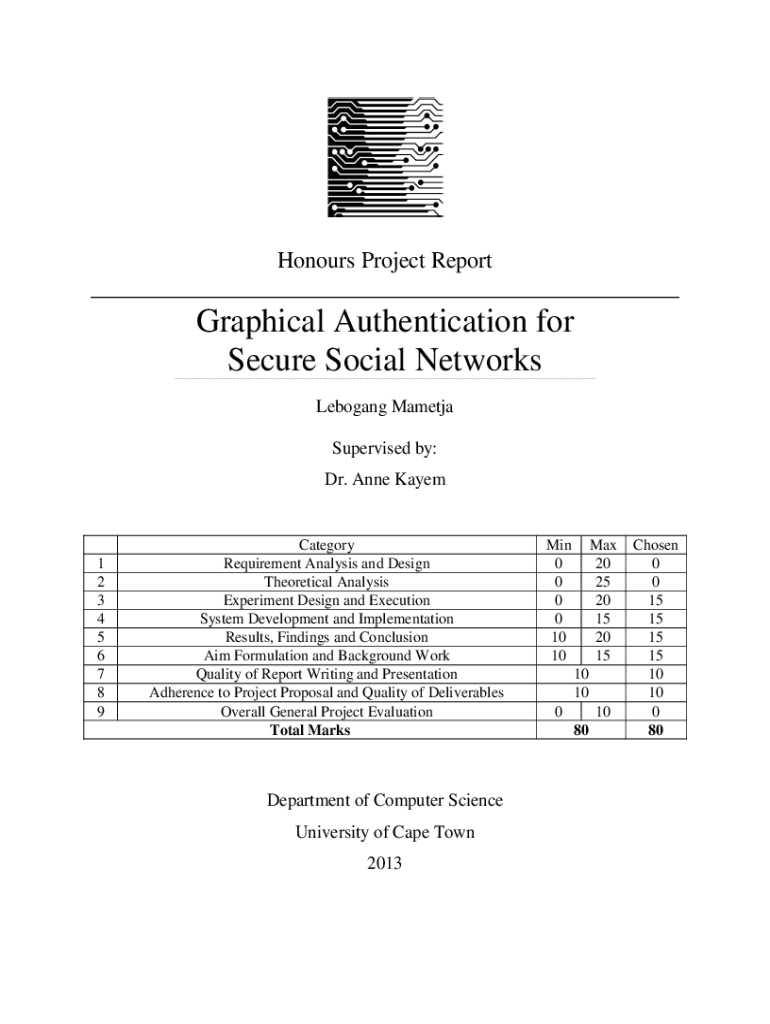 Honours Project Report

Graphical Authentication for Secure Social Networks

Lebogang Mametja

Supervised by:

Dr. Anne Kayem

| | Category | Min | Max | Chosen |
|---|---|---|---|---|
| 1 | Requirement Analysis and Design | 0 | 20 | 0 |
| 2 | Theoretical Analysis | 0 | 25 | 0 |
| 3 | Experiment Design and Execution | 0 | 20 | 15 |
| 4 | System Development and Implementation | 0 | 15 | 15 |
| 5 | Results, Findings and Conclusion | 10 | 20 | 15 |
| 6 | Aim Formulation and Background Work | 10 | 15 | 15 |
| 7 | Quality of Report Writing and Presentation | 10 | | 10 |
| 8 | Adherence to Project Proposal and Quality of Deliverables | 10 | | 10 |
| 9 | Overall General Project Evaluation | 0 | 10 | 0 |
| | **Total Marks** | **80** | | **80** |

Department of Computer Science

University of Cape Town

2013